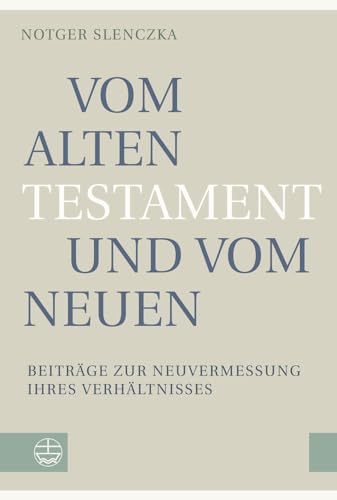 NOTGER SLENCZKA

VOM ALTEN TESTAMENT UND VOM NEUEN

BEITRÄGE ZUR NEUVERMESSUNG IHRES VERHÄLTNISSES